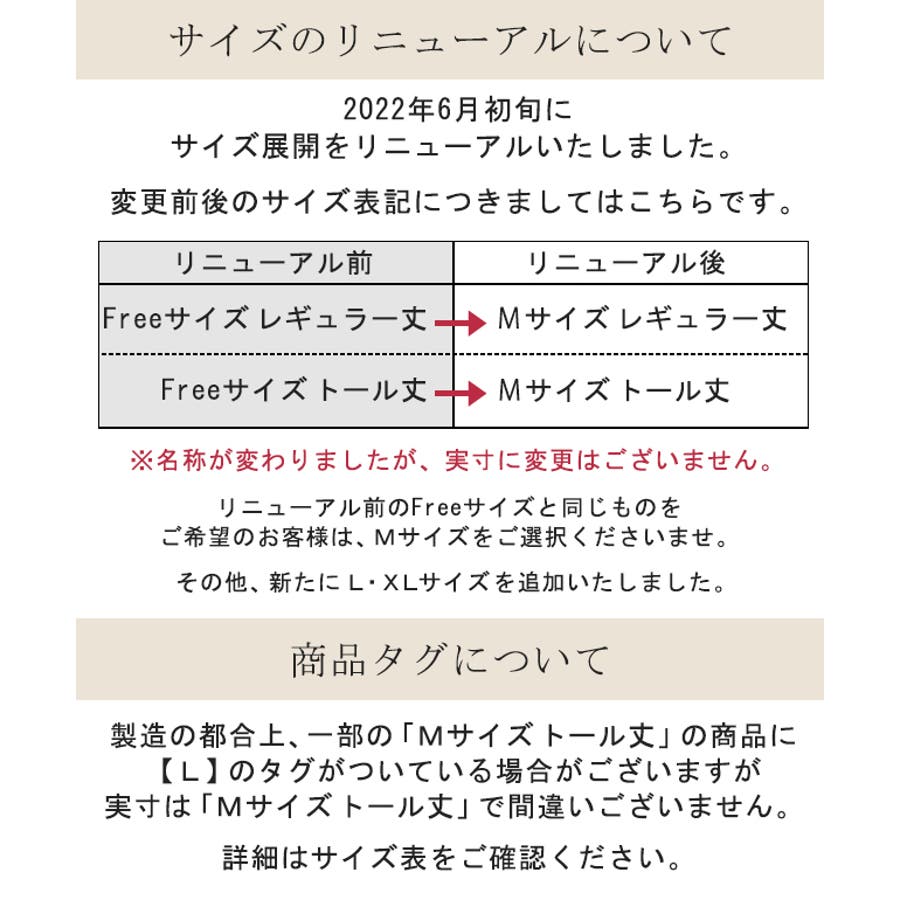 サイズのリニューアルについて

2022年6月初旬に
サイズ展開をリニューアルいたしました。

変更前後のサイズ表記につきましてはこちらです。

| リニューアル前 | リニューアル後 |
|---|---|
| Freeサイズ レギュラー丈 → | Mサイズ レギュラー丈 |
| Freeサイズ トール丈 → | Mサイズ トール丈 |

※名称が変わりましたが、実寸に変更はございません。

リニューアル前のFreeサイズと同じものを
ご希望のお客様は、Mサイズをご選択くださいませ。

その他、新たにL・XLサイズを追加いたしました。

商品タグについて

製造の都合上、一部の「Mサイズ トール丈」の商品に
【L】のタグがついている場合がございますが
実寸は「Mサイズ トール丈」で間違いございません。

詳細はサイズ表をご確認ください。